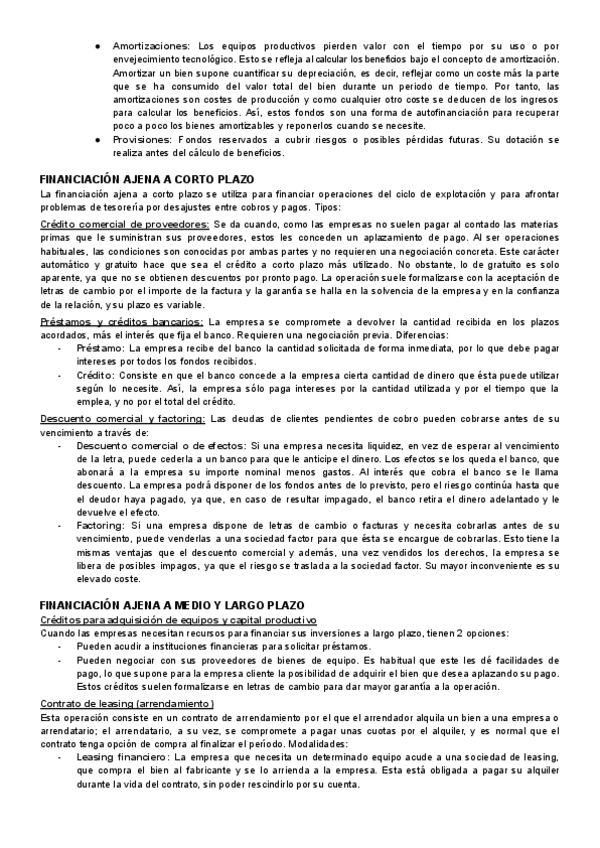 ● Amortizaciones: Los equipos productivos pierden valor con el tiempo por su uso o por envejecimiento tecnológico. Esto se refleja al calcular los beneficios bajo el concepto de amortización. Amortizar un bien supone cuantificar su depreciación, es decir, reflejar como un coste más la parte que se ha consumido del valor total del bien durante un periodo de tiempo. Por tanto, las amortizaciones son costes de producción y como cualquier otro coste se deducen de los ingresos para calcular los beneficios. Así, estos fondos son una forma de autofinanciación para recuperar poco a poco los bienes amortizables y reponerlos cuando se necesite.

● Provisiones: Fondos reservados a cubrir riesgos o posibles pérdidas futuras. Su dotación se realiza antes del cálculo de beneficios.

FINANCIACIÓN AJENA A CORTO PLAZO

La financiación ajena a corto plazo se utiliza para financiar operaciones del ciclo de explotación y para afrontar problemas de tesorería por desajustes entre cobros y pagos. Tipos:

Crédito comercial de proveedores: Se da cuando, como las empresas no suelen pagar al contado las materias primas que le suministran sus proveedores, estos les conceden un aplazamiento de pago. Al ser operaciones habituales, las condiciones son conocidas por ambas partes y no requieren una negociación concreta. Este carácter automático y gratuito hace que sea el crédito a corto plazo más utilizado. No obstante, lo de gratuito es solo aparente, ya que no se obtienen descuentos por pronto pago. La operación suele formalizarse con la aceptación de letras de cambio por el importe de la factura y la garantía se halla en la solvencia de la empresa y en la confianza de la relación, y su plazo es variable.

Préstamos y créditos bancarios: La empresa se compromete a devolver la cantidad recibida en los plazos acordados, más el interés que fija el banco. Requieren una negociación previa. Diferencias:
- Préstamo: La empresa recibe del banco la cantidad solicitada de forma inmediata, por lo que debe pagar intereses por todos los fondos recibidos.
- Crédito: Consiste en que el banco concede a la empresa cierta cantidad de dinero que ésta puede utilizar según lo necesite. Así, la empresa sólo paga intereses por la cantidad utilizada y por el tiempo que la emplea, y no por el total del crédito.

Descuento comercial y factoring: Las deudas de clientes pendientes de cobro pueden cobrarse antes de su vencimiento a través de:
- Descuento comercial o de efectos: Si una empresa necesita liquidez, en vez de esperar al vencimiento de la letra, puede cederla a un banco para que le anticipe el dinero. Los efectos se los queda el banco, que abonará a la empresa su importe nominal menos gastos. Al interés que cobra el banco se le llama descuento. La empresa podrá disponer de los fondos antes de lo previsto, pero el riesgo continúa hasta que el deudor haya pagado, ya que, en caso de resultar impagado, el banco retira el dinero adelantado y le devuelve el efecto.
- Factoring: Si una empresa dispone de letras de cambio o facturas y necesita cobrarlas antes de su vencimiento, puede venderlas a una sociedad factor para que ésta se encargue de cobrarlas. Esto tiene la mismas ventajas que el descuento comercial y además, una vez vendidos los derechos, la empresa se libera de posibles impagos, ya que el riesgo se traslada a la sociedad factor. Su mayor inconveniente es su elevado coste.

FINANCIACIÓN AJENA A MEDIO Y LARGO PLAZO

Créditos para adquisición de equipos y capital productivo
Cuando las empresas necesitan recursos para financiar sus inversiones a largo plazo, tienen 2 opciones:
- Pueden acudir a instituciones financieras para solicitar préstamos.
- Pueden negociar con sus proveedores de bienes de equipo. Es habitual que este les dé facilidades de pago, lo que supone para la empresa cliente la posibilidad de adquirir el bien que desea aplazando su pago. Estos créditos suelen formalizarse en letras de cambio para dar mayor garantía a la operación.

Contrato de leasing (arrendamiento)
Esta operación consiste en un contrato de arrendamiento por el que el arrendador alquila un bien a una empresa o arrendatario; el arrendatario, a su vez, se compromete a pagar unas cuotas por el alquiler, y es normal que el contrato tenga opción de compra al finalizar el período. Modalidades:
- Leasing financiero: La empresa que necesita un determinado equipo acude a una sociedad de leasing, que compra el bien al fabricante y se lo arrienda a la empresa. Esta está obligada a pagar su alquiler durante la vida del contrato, sin poder rescindirlo por su cuenta.